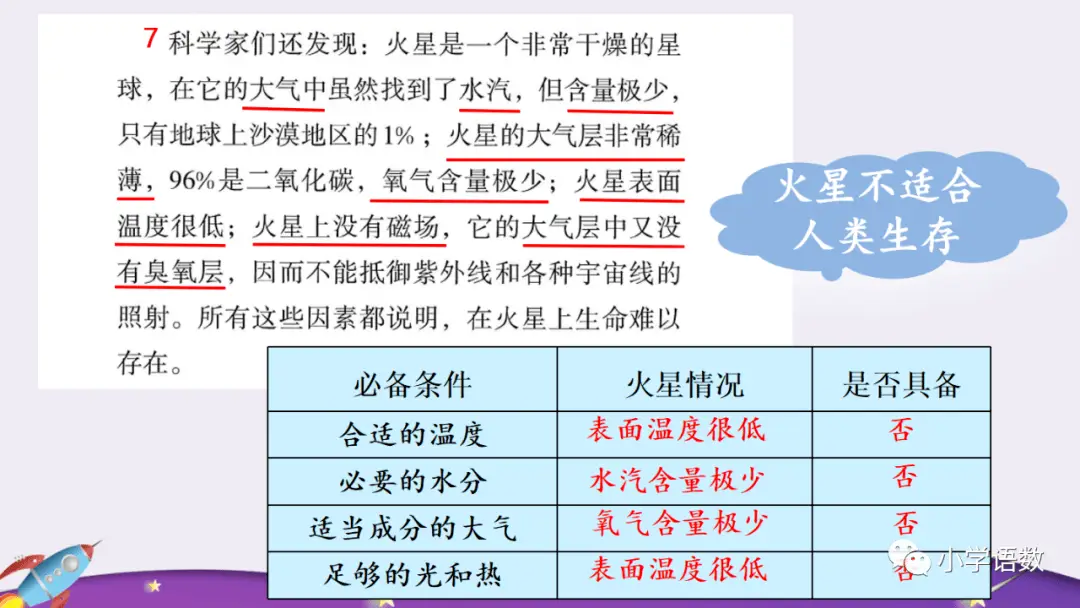 7 科学家们还发现：火星是一个非常干燥的星球，在它的大气中虽然找到了水汽，但含量极少，只有地球上沙漠地区的1%；火星的大气层非常稀薄，96%是二氧化碳，氧气含量极少；火星表面温度很低；火星上没有磁场，它的大气层中又没有臭氧层，因而不能抵御紫外线和各种宇宙线的照射。所有这些因素都说明，在火星上生命难以存在。

火星不适合人类生存

| 必备条件 | 火星情况 | 是否具备 |
|---|---|---|
| 合适的温度 | 表面温度很低 | 否 |
| 必要的水分 | 水汽含量极少 | 否 |
| 适当成分的大气 | 氧气含量极少 | 否 |
| 足够的光和热 | 表面温度很低 | 否 |

小学语数